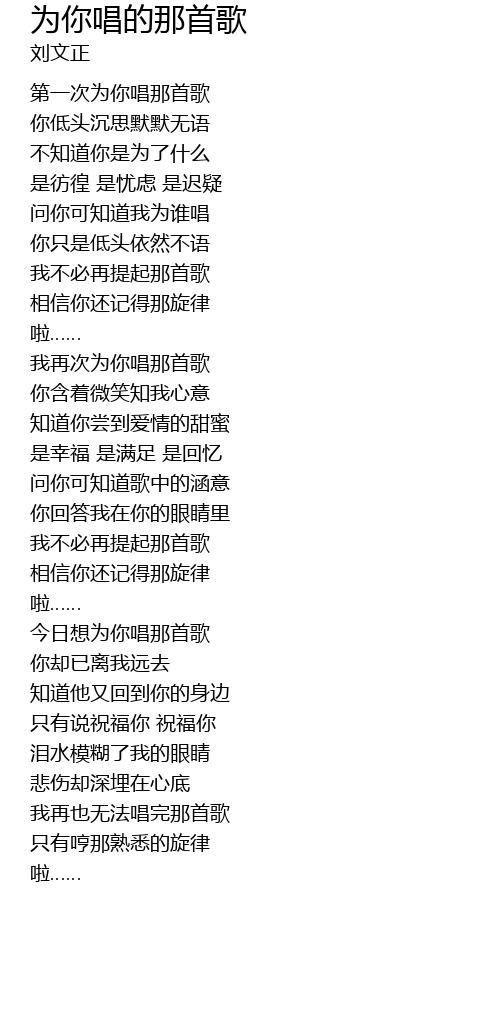 为你唱的那首歌
刘文正

第一次为你唱那首歌
你低头沉思默默无语
不知道你是为了什么
是彷徨 是忧虑 是迟疑
问你可知道我为谁唱
你只是低头依然不语
我不必再提起那首歌
相信你还记得那旋律
啦……
我再次为你唱那首歌
你含着微笑知我心意
知道你尝到爱情的甜蜜
是幸福 是满足 是回忆
问你可知道歌中的涵意
你回答我在你的眼睛里
我不必再提起那首歌
相信你还记得那旋律
啦……
今日想为你唱那首歌
你却已离我远去
知道他又回到你的身边
只有说祝福你 祝福你
泪水模糊了我的眼睛
悲伤却深埋在心底
我再也无法唱完那首歌
只有哼那熟悉的旋律
啦……